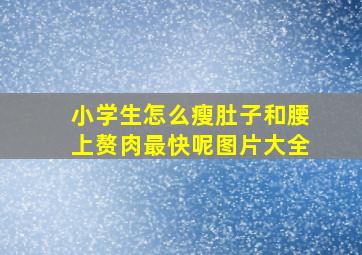 小学生怎么瘦肚子和腰上赘肉最快呢图片大全